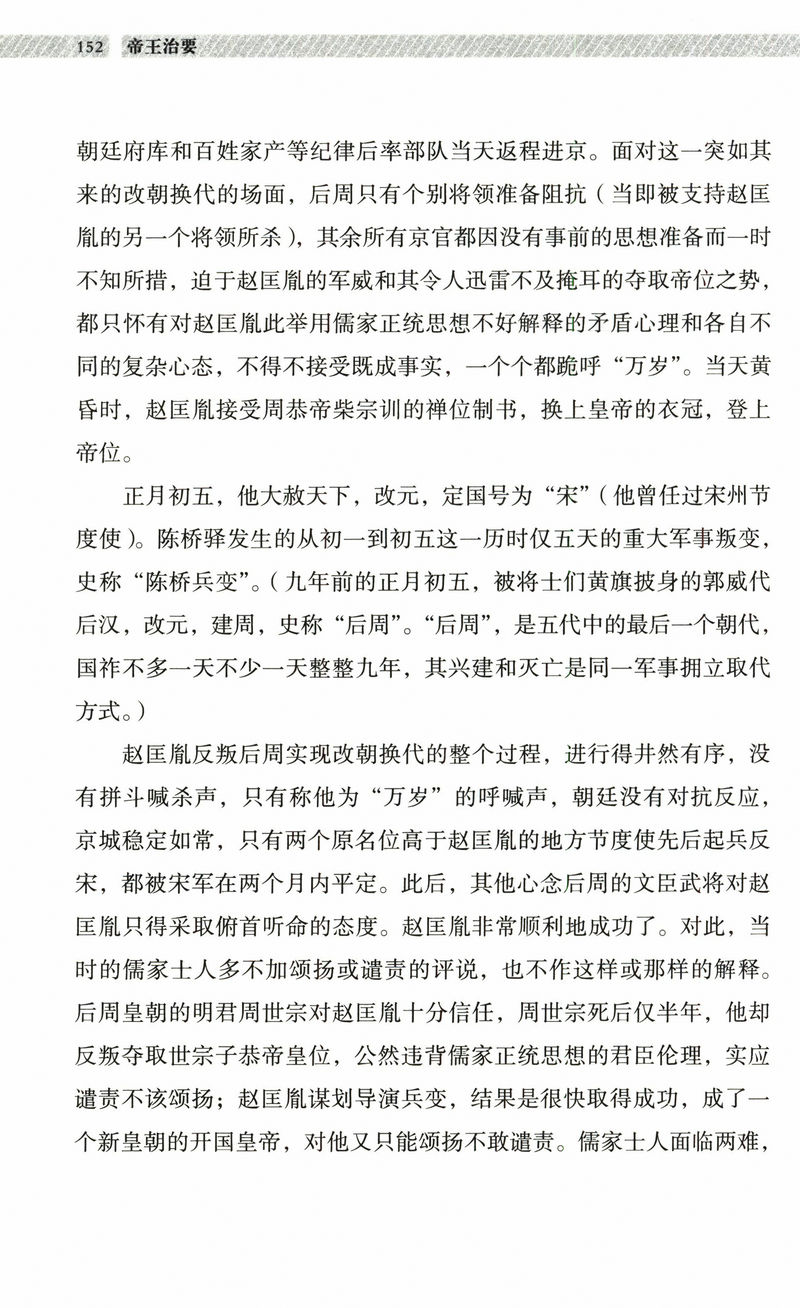 152 帝王治要

朝廷府库和百姓家产等纪律后率部队当天返程进京。面对这一突如其来的改朝换代的场面，后周只有个别将领准备阻抗（当即被支持赵匡胤的另一个将领所杀），其余所有京官都因没有事前的思想准备而一时不知所措，迫于赵匡胤的军威和其令人迅雷不及掩耳的夺取帝位之势，都只怀有对赵匡胤此举用儒家正统思想不好解释的矛盾心理和各自不同的复杂心态，不得不接受既成事实，一个个都跪呼“万岁”。当天黄昏时，赵匡胤接受周恭帝柴宗训的禅位制书，换上皇帝的衣冠，登上帝位。

正月初五，他大赦天下，改元，定国号为“宋”（他曾任过宋州节度使）。陈桥驿发生的从初一到初五这一历时仅五天的重大军事叛变，史称“陈桥兵变”。（九年前的正月初五，被将士们黄旗披身的郭威代后汉，改元，建周，史称“后周”。“后周”，是五代中的最后一个朝代，国祚不多一天不少一天整整九年，其兴建和灭亡是同一军事拥立取代方式。）

赵匡胤反叛后周实现改朝换代的整个过程，进行得井然有序，没有拼斗喊杀声，只有称他为“万岁”的呼喊声，朝廷没有对抗反应，京城稳定如常，只有两个原名位高于赵匡胤的地方节度使先后起兵反宋，都被宋军在两个月内平定。此后，其他心念后周的文臣武将对赵匡胤只得采取俯首听命的态度。赵匡胤非常顺利地成功了。对此，当时的儒家士人多不加颂扬或谴责的评说，也不作这样或那样的解释。后周皇朝的明君周世宗对赵匡胤十分信任，周世宗死后仅半年，他却反叛夺取世宗子恭帝皇位，公然违背儒家正统思想的君臣伦理，实应谴责不该颂扬；赵匡胤谋划导演兵变，结果是很快取得成功，成了一个新皇朝的开国皇帝，对他又只能颂扬不敢谴责。儒家士人面临两难，